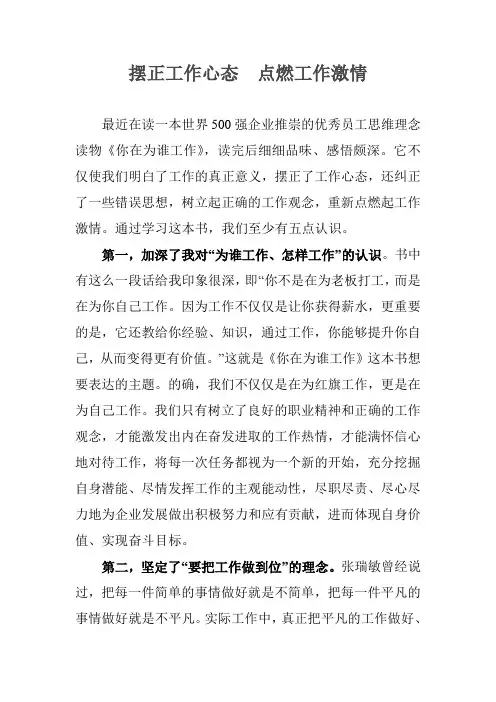 摆正工作心态　点燃工作激情

最近在读一本世界500强企业推崇的优秀员工思维理念读物《你在为谁工作》，读完后细细品味、感悟颇深。它不仅使我们明白了工作的真正意义，摆正了工作心态，还纠正了一些错误思想，树立起正确的工作观念，重新点燃起工作激情。通过学习这本书，我们至少有五点认识。

第一，加深了我对“为谁工作、怎样工作”的认识。书中有这么一段话给我印象很深，即“你不是在为老板打工，而是在为你自己工作。因为工作不仅仅是让你获得薪水，更重要的是，它还教给你经验、知识，通过工作，你能够提升你自己，从而变得更有价值。”这就是《你在为谁工作》这本书想要表达的主题。的确，我们不仅仅是在为红旗工作，更是在为自己工作。我们只有树立了良好的职业精神和正确的工作观念，才能激发出内在奋发进取的工作热情，才能满怀信心地对待工作，将每一次任务都视为一个新的开始，充分挖掘自身潜能、尽情发挥工作的主观能动性，尽职尽责、尽心尽力地为企业发展做出积极努力和应有贡献，进而体现自身价值、实现奋斗目标。

第二，坚定了“要把工作做到位”的理念。张瑞敏曾经说过，把每一件简单的事情做好就是不简单，把每一件平凡的事情做好就是不平凡。实际工作中，真正把平凡的工作做好、